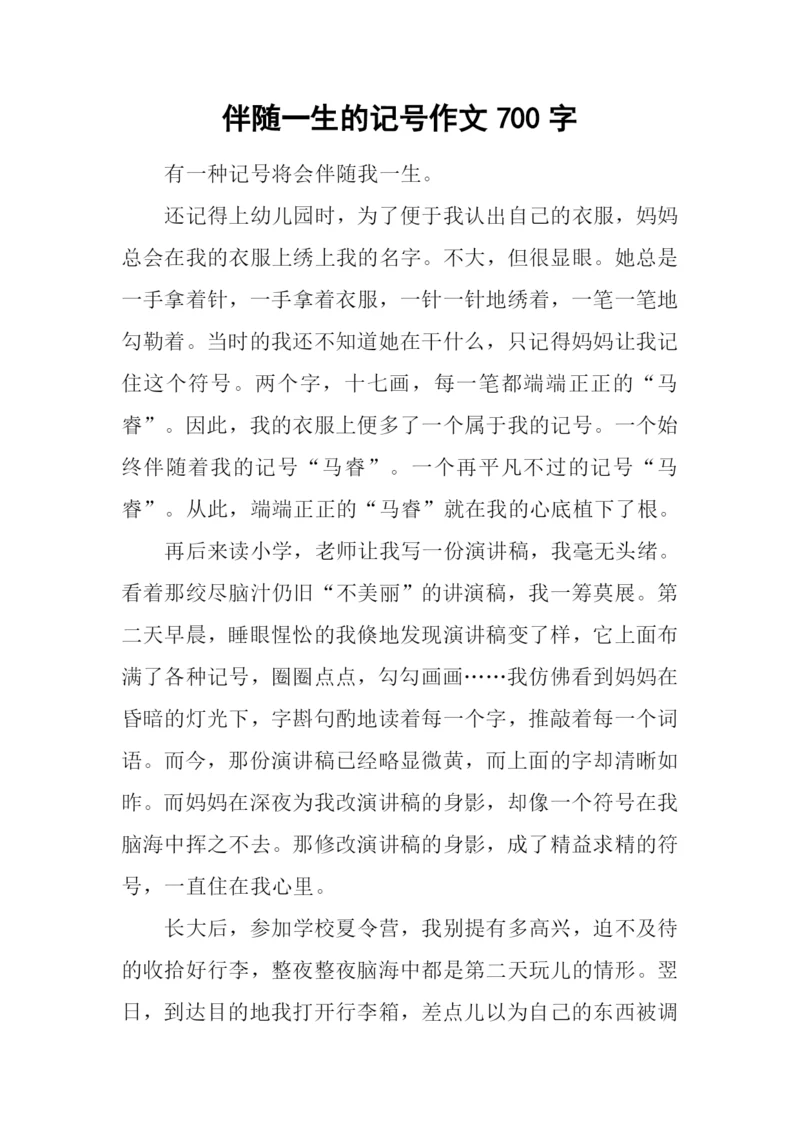 伴随一生的记号作文 700 字

有一种记号将会伴随我一生。

还记得上幼儿园时，为了便于我认出自己的衣服，妈妈总会在我的衣服上绣上我的名字。不大，但很显眼。她总是一手拿着针，一手拿着衣服，一针一针地绣着，一笔一笔地勾勒着。当时的我还不知道她在干什么，只记得妈妈让我记住这个符号。两个字，十七画，每一笔都端端正正的“马睿”。因此，我的衣服上便多了一个属于我的记号。一个始终伴随着我的记号“马睿”。一个再平凡不过的记号“马睿”。从此，端端正正的“马睿”就在我的心底植下了根。

再后来读小学，老师让我写一份演讲稿，我毫无头绪。看着那绞尽脑汁仍旧“不美丽”的讲演稿，我一筹莫展。第二天早晨，睡眼惺忪的我倏地发现演讲稿变了样，它上面布满了各种记号，圈圈点点，勾勾画画……我仿佛看到妈妈在昏暗的灯光下，字斟句酌地读着每一个字，推敲着每一个词语。而今，那份演讲稿已经略显微黄，而上面的字却清晰如昨。而妈妈在深夜为我改演讲稿的身影，却像一个符号在我脑海中挥之不去。那修改演讲稿的身影，成了精益求精的符号，一直住在我心里。

长大后，参加学校夏令营，我别提有多高兴，迫不及待的收拾好行李，整夜整夜脑海中都是第二天玩儿的情形。翌日，到达目的地我打开行李箱，差点儿以为自己的东西被调